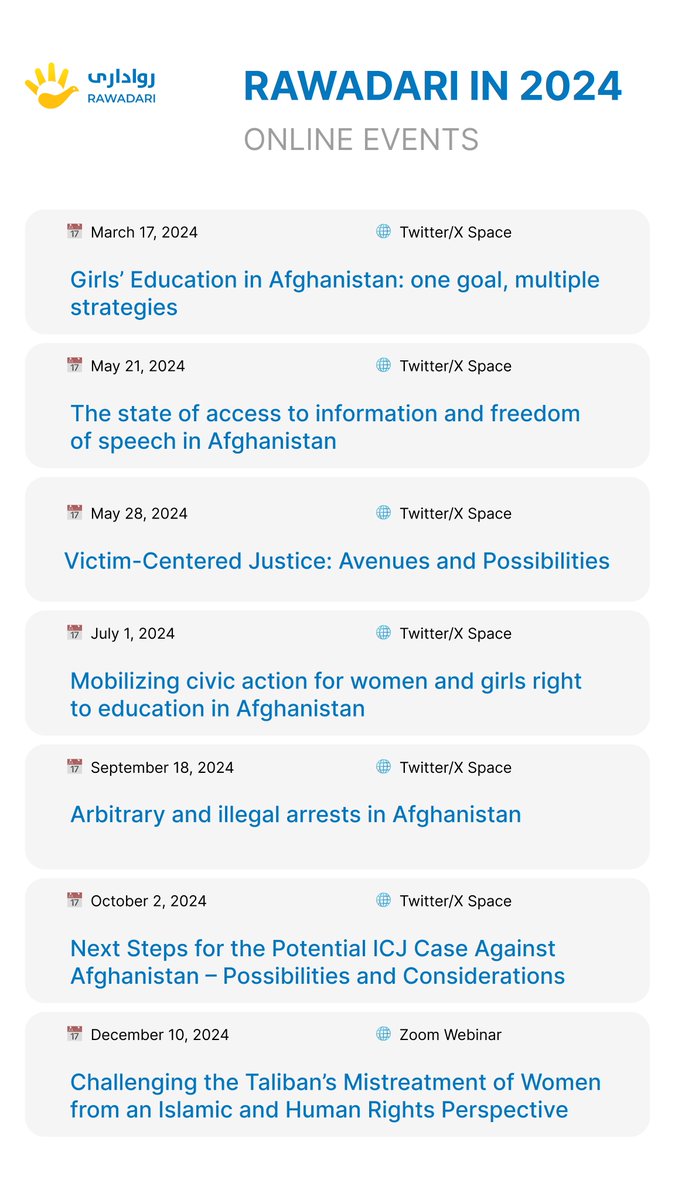 رواداری
RAWADARI

RAWADARI IN 2024

ONLINE EVENTS

March 17, 2024 Twitter/X Space

Girls' Education in Afghanistan: one goal, multiple strategies

May 21, 2024 Twitter/X Space

The state of access to information and freedom of speech in Afghanistan

May 28, 2024 Twitter/X Space

Victim-Centered Justice: Avenues and Possibilities

July 1, 2024 Twitter/X Space

Mobilizing civic action for women and girls right to education in Afghanistan

September 18, 2024 Twitter/X Space

Arbitrary and illegal arrests in Afghanistan

October 2, 2024 Twitter/X Space

Next Steps for the Potential ICJ Case Against Afghanistan – Possibilities and Considerations

December 10, 2024 Zoom Webinar

Challenging the Taliban's Mistreatment of Women from an Islamic and Human Rights Perspective